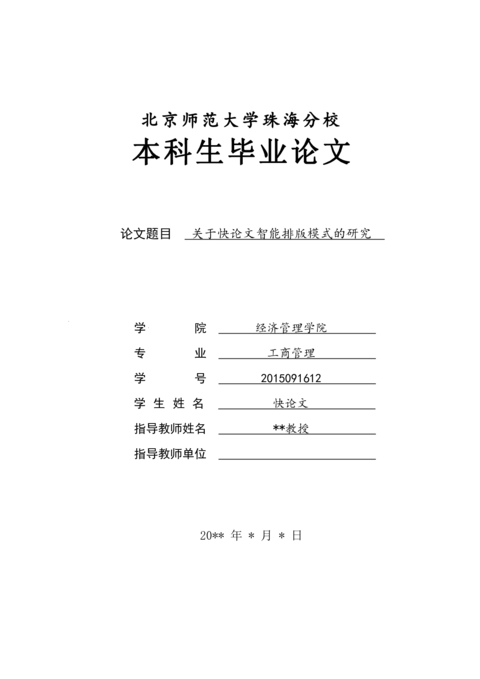 北京师范大学珠海分校
本科生毕业论文

论文题目 关于快论文智能排版模式的研究

学 院 经济管理学院
专 业 工商管理
学 号 2015091612
学生姓名 快论文
指导教师姓名 **教授
指导教师单位

20** 年 * 月 * 日